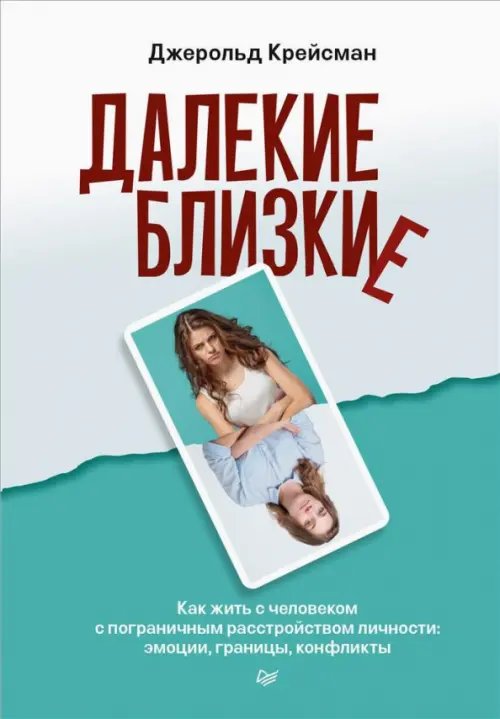 Джерольд Крейсман

ДАЛЕКИЕ БЛИЗКИЕ

Как жить с человеком с пограничным расстройством личности: эмоции, границы, конфликты